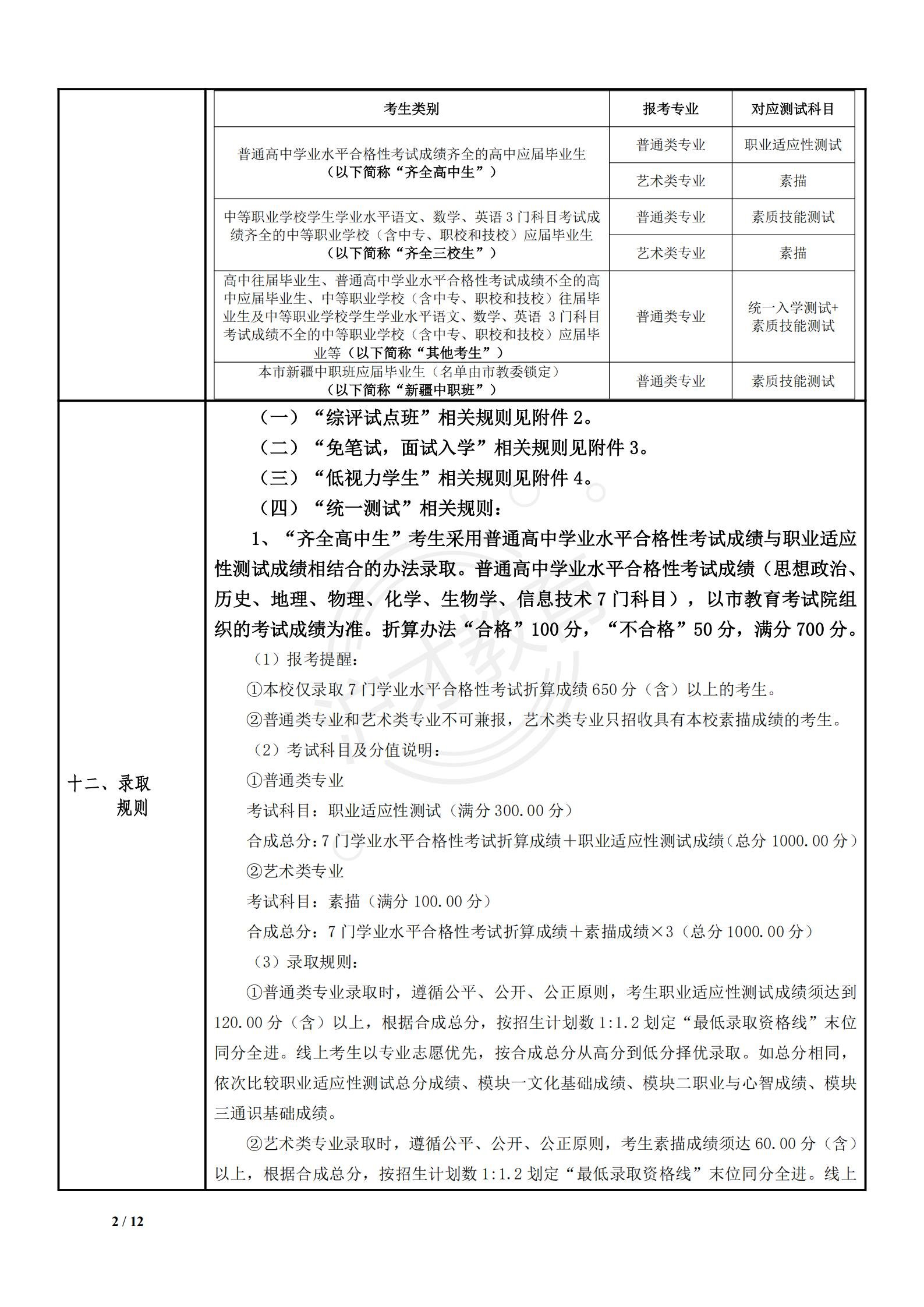 | 考生类别 | 报考专业 | 对应测试科目 |
|---|---|---|
| 普通高中学业水平合格性考试成绩齐全的高中应届毕业生（以下简称“齐全高中生”） | 普通类专业 | 职业适应性测试 |
|  | 艺术类专业 | 素描 |
| 中等职业学校学生学业水平语文、数学、英语3门科目考试成绩齐全的中等职业学校（含中专、职校和技校）应届毕业生（以下简称“齐全三校生”） | 普通类专业 | 素质技能测试 |
|  | 艺术类专业 | 素描 |
| 高中往届毕业生、普通高中学业水平合格性考试成绩不全的高中应届毕业生、中等职业学校（含中专、职校和技校）往届毕业生及中等职业学校学生学业水平语文、数学、英语3门科目考试成绩不全的中等职业学校（含中专、职校和技校）应届毕业等（以下简称“其他考生”） | 普通类专业 | 统一入学测试+素质技能测试 |
| 本市新疆中职班应届毕业生（名单由市教委锁定）（以下简称“新疆中职班”） | 普通类专业 | 素质技能测试 |

十二、录取规则

（一）“综评试点班”相关规则见附件2。

（二）“免笔试，面试入学”相关规则见附件3。

（三）“低视力学生”相关规则见附件4。

（四）“统一测试”相关规则：

1、“齐全高中生”考生采用普通高中学业水平合格性考试成绩与职业适应性测试成绩相结合的办法录取。普通高中学业水平合格性考试成绩（思想政治、历史、地理、物理、化学、生物学、信息技术7门科目），以市教育考试院组织的考试成绩为准。折算办法“合格”100分，“不合格”50分，满分700分。

（1）报考提醒：

①本校仅录取7门学业水平合格性考试折算成绩650分（含）以上的考生。

②普通类专业和艺术类专业不可兼报，艺术类专业只招收具有本校素描成绩的考生。

（2）考试科目及分值说明：

①普通类专业

考试科目：职业适应性测试（满分300.00分）

合成总分：7门学业水平合格性考试折算成绩＋职业适应性测试成绩（总分1000.00分）

②艺术类专业

考试科目：素描（满分100.00分）

合成总分：7门学业水平合格性考试折算成绩＋素描成绩×3（总分1000.00分）

（3）录取规则：

①普通类专业录取时，遵循公平、公开、公正原则，考生职业适应性测试成绩须达到120.00分（含）以上，根据合成总分，按招生计划数1:1.2划定“最低录取资格线”末位同分全进。线上考生以专业志愿优先，按合成总分从高分到低分择优录取。如总分相同，依次比较职业适应性测试总分成绩、模块一文化基础成绩、模块二职业与心智成绩、模块三通识基础成绩。

②艺术类专业录取时，遵循公平、公开、公正原则，考生素描成绩须达60.00分（含）以上，根据合成总分，按招生计划数1:1.2划定“最低录取资格线”末位同分全进。线上

2 / 12